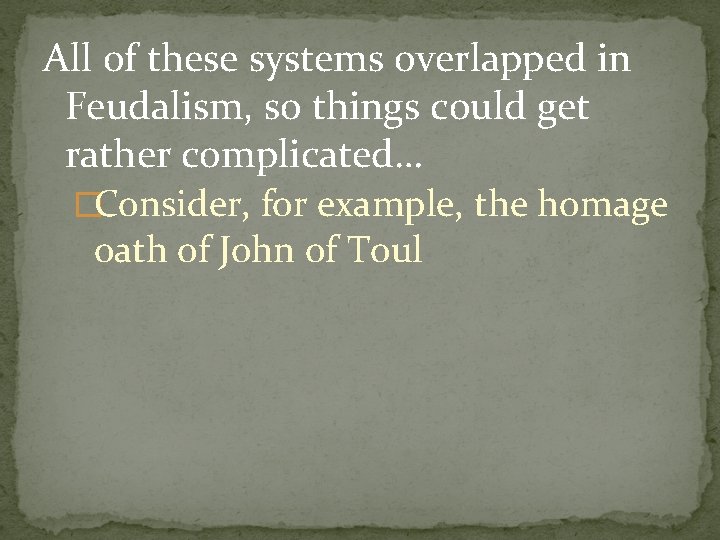 All of these systems overlapped in Feudalism, so things could get rather complicated…

Consider, for example, the homage oath of John of Toul